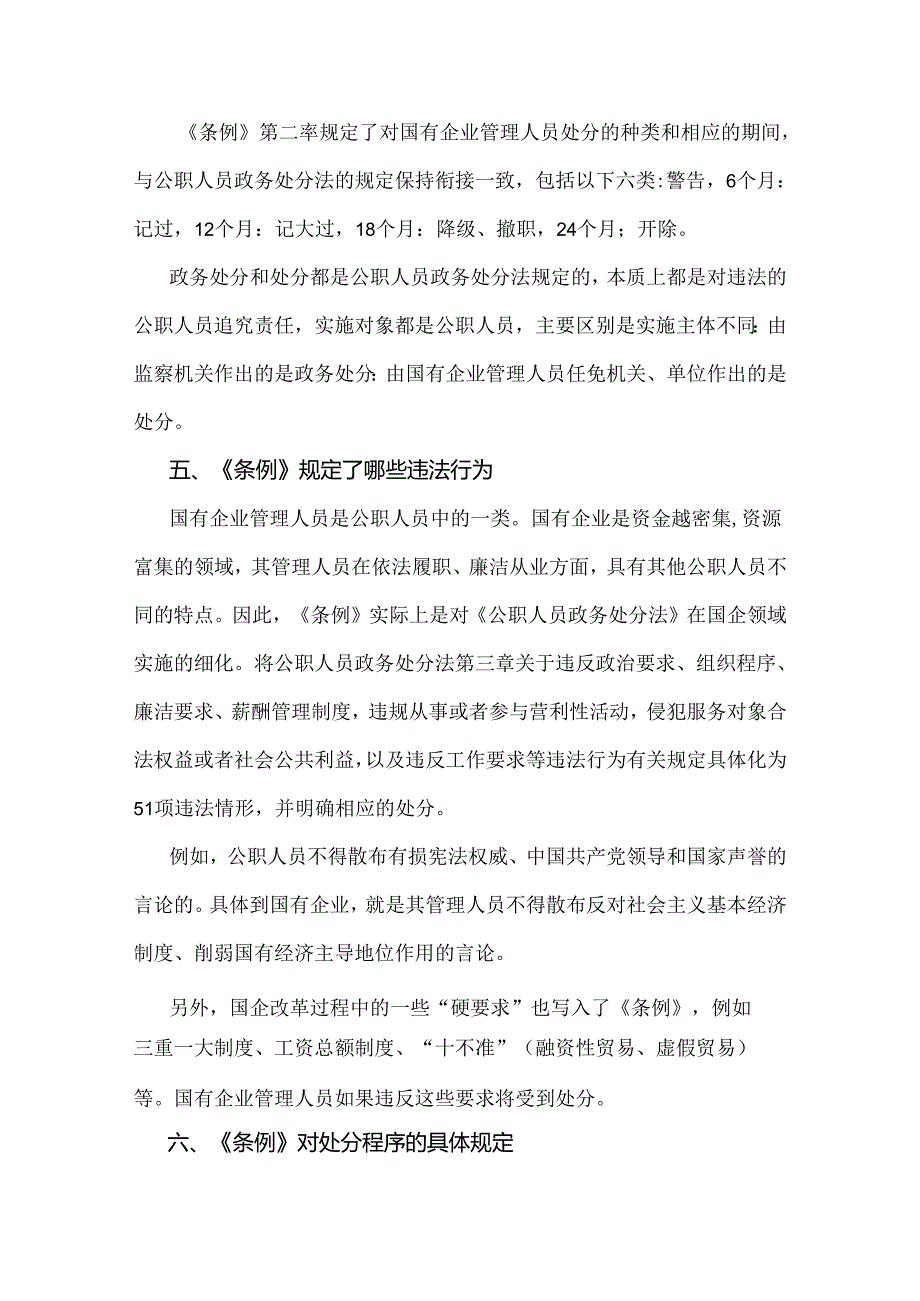 《条例》第二率规定了对国有企业管理人员处分的种类和相应的期间，与公职人员政务处分法的规定保持衔接一致，包括以下六类：警告，6个月：记过，12个月：记大过，18个月：降级、撤职，24个月；开除。

政务处分和处分都是公职人员政务处分法规定的，本质上都是对违法的公职人员追究责任，实施对象都是公职人员，主要区别是实施主体不同：由监察机关作出的是政务处分：由国有企业管理人员任免机关、单位作出的是处分。

五、《条例》规定了哪些违法行为

国有企业管理人员是公职人员中的一类。国有企业是资金越密集，资源富集的领域，其管理人员在依法履职、廉洁从业方面，具有其他公职人员不同的特点。因此，《条例》实际上是对《公职人员政务处分法》在国企领域实施的细化。将公职人员政务处分法第三章关于违反政治要求、组织程序、廉洁要求、薪酬管理制度，违规从事或者参与营利性活动，侵犯服务对象合法权益或者社会公共利益，以及违反工作要求等违法行为有关规定具体化为51项违法情形，并明确相应的处分。

例如，公职人员不得散布有损宪法权威、中国共产党领导和国家声誉的言论的。具体到国有企业，就是其管理人员不得散布反对社会主义基本经济制度、削弱国有经济主导地位作用的言论。

另外，国企改革过程中的一些“硬要求”也写入了《条例》，例如三重一大制度、工资总额制度、“十不准”（融资性贸易、虚假贸易）等。国有企业管理人员如果违反这些要求将受到处分。

六、《条例》对处分程序的具体规定